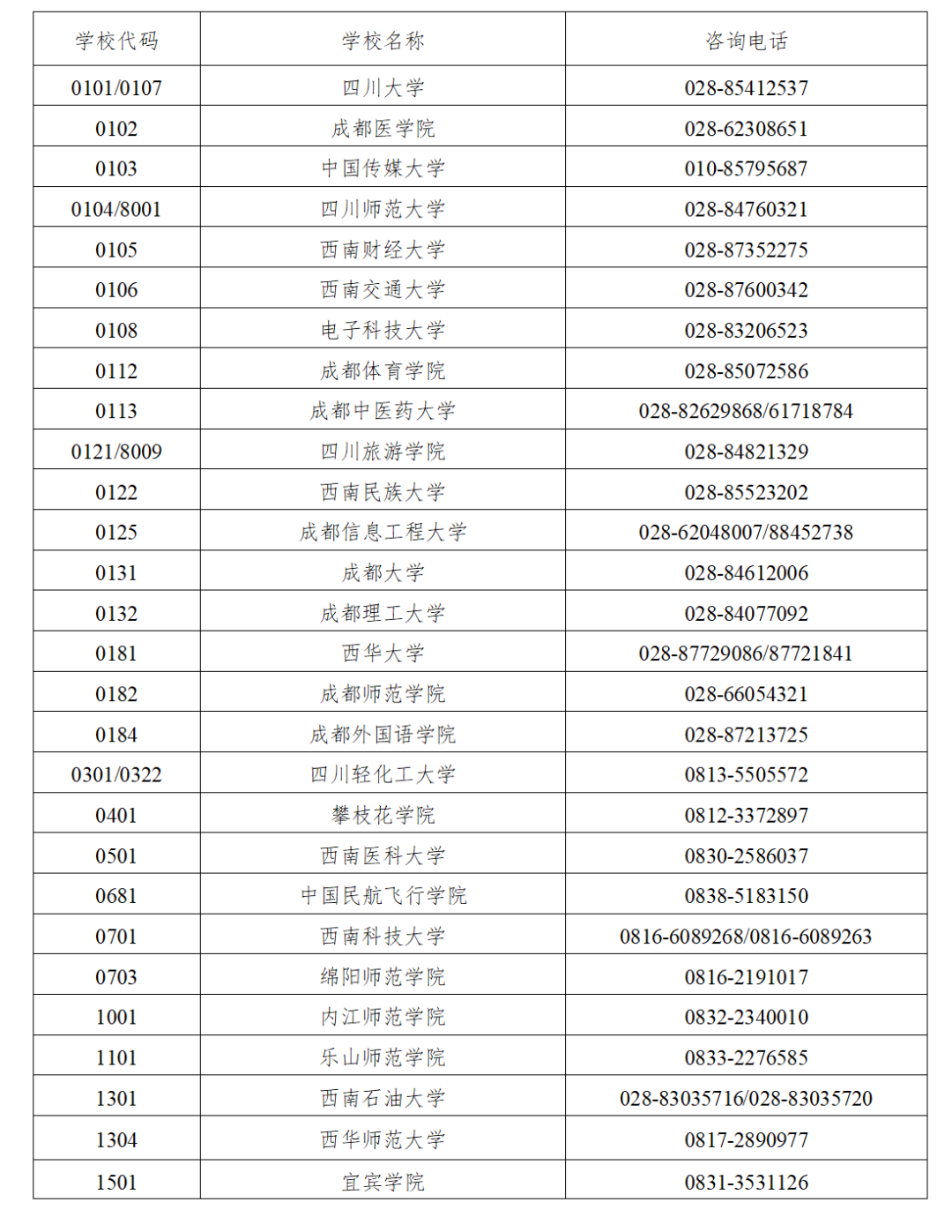 | 学校代码 | 学校名称 | 咨询电话 |
|---|---|---|
| 0101/0107 | 四川大学 | 028-85412537 |
| 0102 | 成都医学院 | 028-62308651 |
| 0103 | 中国传媒大学 | 010-85795687 |
| 0104/8001 | 四川师范大学 | 028-84760321 |
| 0105 | 西南财经大学 | 028-87352275 |
| 0106 | 西南交通大学 | 028-87600342 |
| 0108 | 电子科技大学 | 028-83206523 |
| 0112 | 成都体育学院 | 028-85072586 |
| 0113 | 成都中医药大学 | 028-82629868/61718784 |
| 0121/8009 | 四川旅游学院 | 028-84821329 |
| 0122 | 西南民族大学 | 028-85523202 |
| 0125 | 成都信息工程大学 | 028-62048007/88452738 |
| 0131 | 成都大学 | 028-84612006 |
| 0132 | 成都理工大学 | 028-84077092 |
| 0181 | 西华大学 | 028-87729086/87721841 |
| 0182 | 成都师范学院 | 028-66054321 |
| 0184 | 成都外国语学院 | 028-87213725 |
| 0301/0322 | 四川轻化工大学 | 0813-5505572 |
| 0401 | 攀枝花学院 | 0812-3372897 |
| 0501 | 西南医科大学 | 0830-2586037 |
| 0681 | 中国民航飞行学院 | 0838-5183150 |
| 0701 | 西南科技大学 | 0816-6089268/0816-6089263 |
| 0703 | 绵阳师范学院 | 0816-2191017 |
| 1001 | 内江师范学院 | 0832-2340010 |
| 1101 | 乐山师范学院 | 0833-2276585 |
| 1301 | 西南石油大学 | 028-83035716/028-83035720 |
| 1304 | 西华师范大学 | 0817-2890977 |
| 1501 | 宜宾学院 | 0831-3531126 |